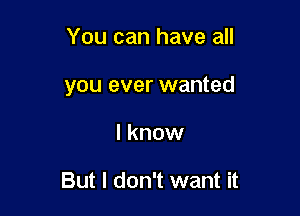 You can have all

you ever wanted

I know

But I don't want it